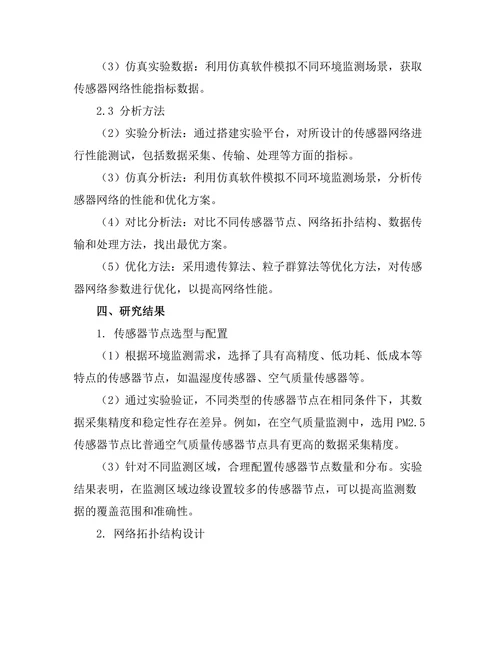 （3）仿真实验数据：利用仿真软件模拟不同环境监测场景，获取传感器网络性能指标数据。

2.3 分析方法

（2）实验分析法：通过搭建实验平台，对所设计的传感器网络进行性能测试，包括数据采集、传输、处理等方面的指标。

（3）仿真分析法：利用仿真软件模拟不同环境监测场景，分析传感器网络的性能和优化方案。

（4）对比分析法：对比不同传感器节点、网络拓扑结构、数据传输和处理方法，找出最优方案。

（5）优化方法：采用遗传算法、粒子群算法等优化方法，对传感器网络参数进行优化，以提高网络性能。

四、研究结果

1. 传感器节点选型与配置

（1）根据环境监测需求，选择了具有高精度、低功耗、低成本等特点的传感器节点，如温湿度传感器、空气质量传感器等。

（2）通过实验验证，不同类型的传感器节点在相同条件下，其数据采集精度和稳定性存在差异。例如，在空气质量监测中，选用 PM2.5 传感器节点比普通空气质量传感器节点具有更高的数据采集精度。

（3）针对不同监测区域，合理配置传感器节点数量和分布。实验结果表明，在监测区域边缘设置较多的传感器节点，可以提高监测数据的覆盖范围和准确性。

2. 网络拓扑结构设计